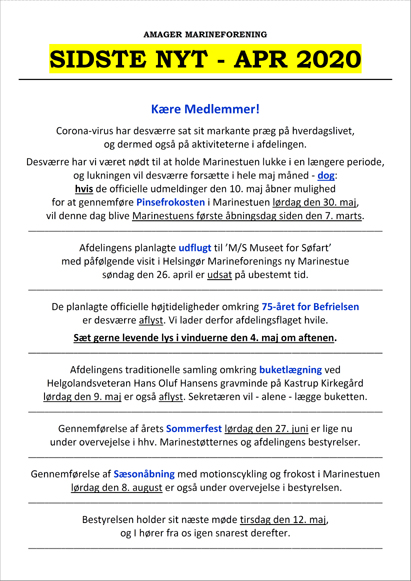 AMAGER MARINEFORENING

SIDSTE NYT - APR 2020

Kære Medlemmer!

Corona-virus har desværre sat sit markante præg på hverdagslivet, og dermed også på aktiviteterne i afdelingen.

Desværre har vi været nødt til at holde Marinestuen lukke i en længere periode, og lukningen vil desværre forsætte i hele maj måned - dog: hvis de officielle udmeldinger den 10. maj åbner mulighed for at gennemføre Pinsefrokosten i Marinestuen lørdag den 30. maj, vil denne dag blive Marinestuens første åbningsdag siden den 7. marts.

Afdelingens planlagte udflugt til 'M/S Museet for Søfart' med påfølgende visit i Helsingør Marineforenings ny Marinestue søndag den 26. april er udsat på ubestemt tid.

De planlagte officielle højtideligheder omkring 75-året for Befrielsen er desværre aflyst. Vi lader derfor afdelingsflaget hvile.

Sæt gerne levende lys i vinduerne den 4. maj om aftenen.

Afdelingens traditionelle samling omkring buketlægning ved Helgolandsveteran Hans Oluf Hansens gravminde på Kastrup Kirkegård lørdag den 9. maj er også aflyst. Sekretæren vil - alene - lægge buketten.

Gennemførelse af årets Sommerfest lørdag den 27. juni er lige nu under overvejelse i hhv. Marinestøtternes og afdelingens bestyrelser.

Gennemførelse af Sæsonåbning med motionscykling og frokost i Marinestuen lørdag den 8. august er også under overvejelse i bestyrelsen.

Bestyrelsen holder sit næste møde tirsdag den 12. maj, og I hører fra os igen snarest derefter.